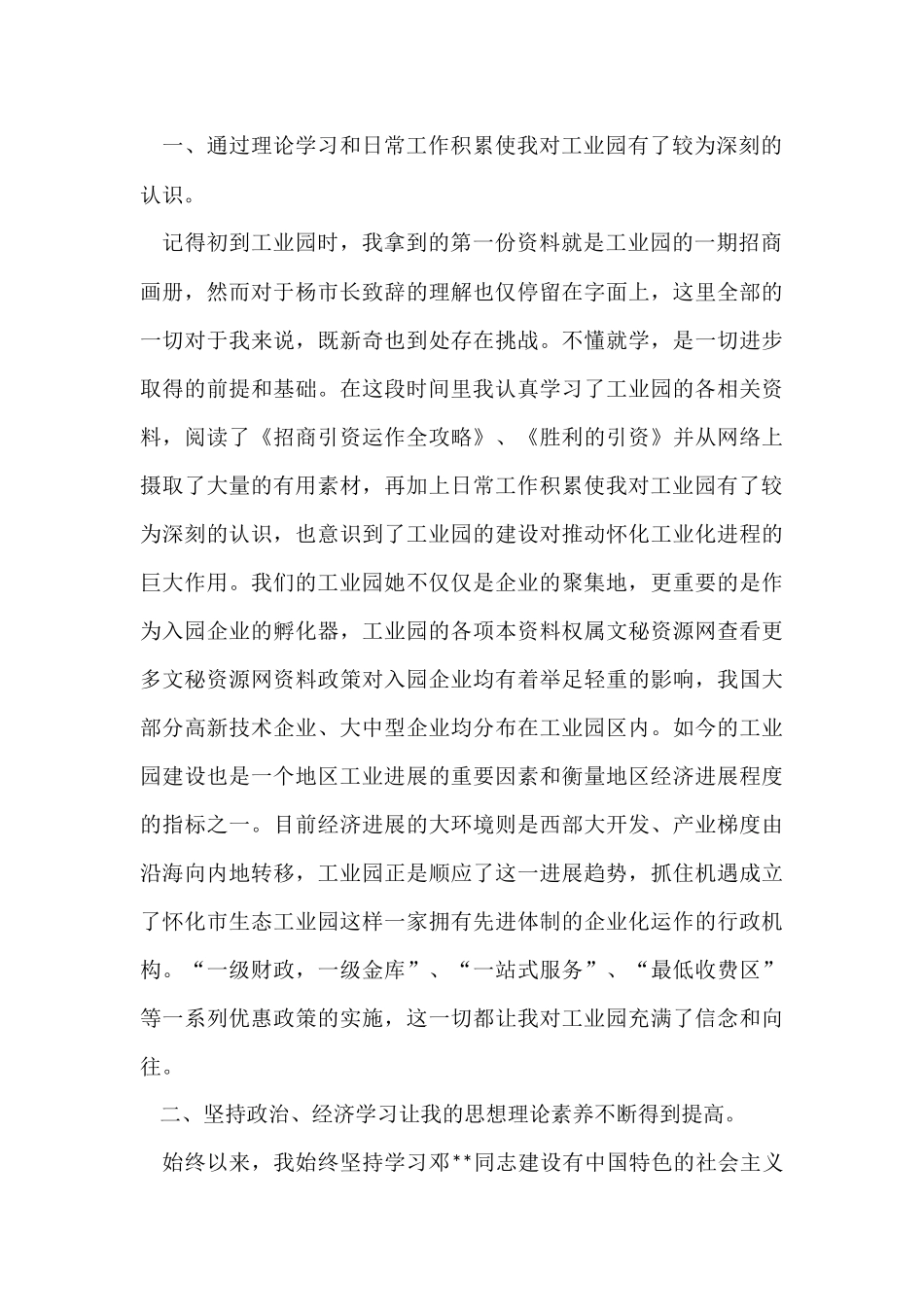 一、通过理论学习和日常工作积累使我对工业园有了较为深刻的认识。

记得初到工业园时，我拿到的第一份资料就是工业园的一期招商画册，然而对于杨市长致辞的理解也仅停留在字面上，这里全部的一切对于我来说，既新奇也到处存在挑战。不懂就学，是一切进步取得的前提和基础。在这段时间里我认真学习了工业园的各相关资料，阅读了《招商引资运作全攻略》、《胜利的引资》并从网络上摄取了大量的有用素材，再加上日常工作积累使我对工业园有了较为深刻的认识，也意识到了工业园的建设对推动怀化工业化进程的巨大作用。我们的工业园她不仅仅是企业的聚集地，更重要的是作为入园企业的孵化器，工业园的各项本资料权属文秘资源网查看更多文秘资源网资料政策对入园企业均有着举足轻重的影响，我国大部分高新技术企业、大中型企业均分布在工业园区内。如今的工业园建设也是一个地区工业进展的重要因素和衡量地区经济进展程度的指标之一。目前经济进展的大环境则是西部大开发、产业梯度由沿海向内地转移，工业园正是顺应了这一进展趋势，抓住机遇成立了怀化市生态工业园这样一家拥有先进体制的企业化运作的行政机构。“一级财政，一级金库”、“一站式服务”、“最低收费区”等一系列优惠政策的实施，这一切都让我对工业园充满了信念和向往。

二、坚持政治、经济学习让我的思想理论素养不断得到提高。

始终以来，我始终坚持学习邓**同志建设有中国特色的社会主义